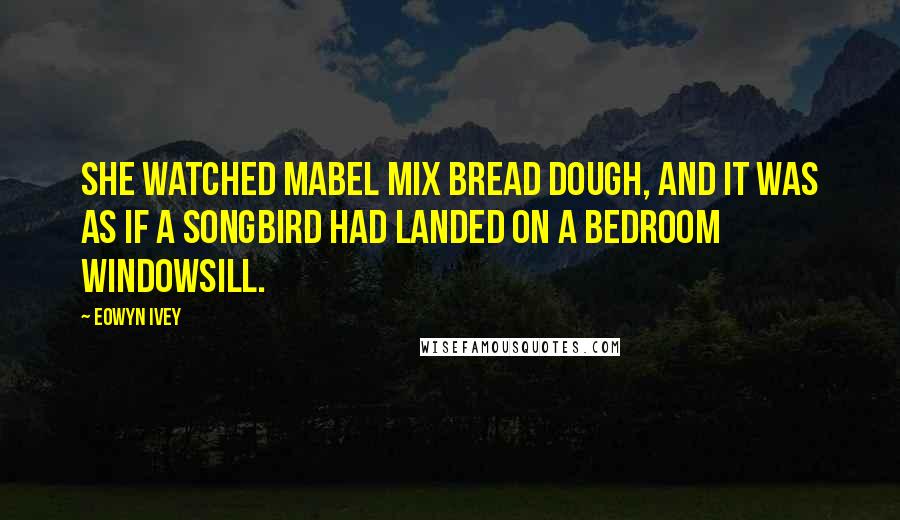 SHE WATCHED MABEL MIX BREAD DOUGH, AND IT WAS AS IF A SONGBIRD HAD LANDED ON A BEDROOM WINDOWSILL.

— EOWYN IVEY

WISEFAMOUSQUOTES.COM